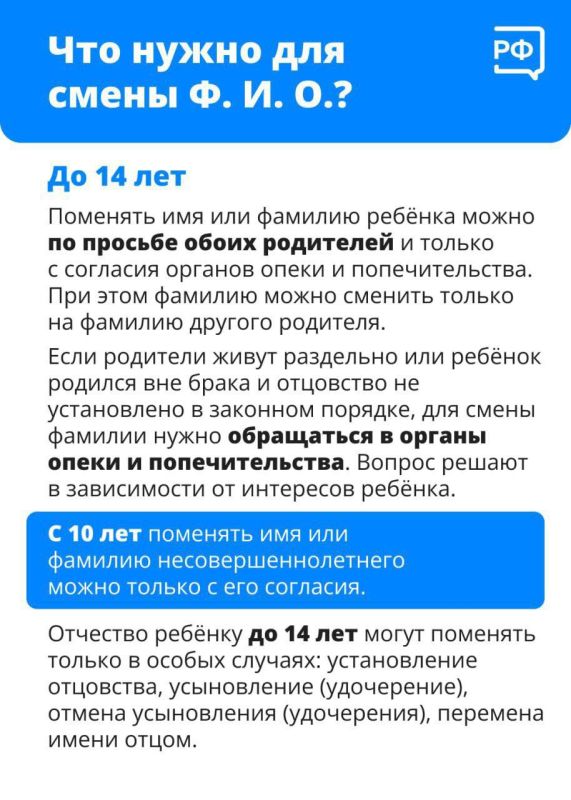 Что нужно для смены Ф. И. О.?

РФ

До 14 лет

Поменять имя или фамилию ребёнка можно по просьбе обоих родителей и только с согласия органов опеки и попечительства. При этом фамилию можно сменить только на фамилию другого родителя.

Если родители живут раздельно или ребёнок родился вне брака и отцовство не установлено в законном порядке, для смены фамилии нужно обращаться в органы опеки и попечительства. Вопрос решают в зависимости от интересов ребёнка.

С 10 лет поменять имя или фамилию несовершеннолетнего можно только с его согласия.

Отчество ребёнку до 14 лет могут поменять только в особых случаях: установление отцовства, усыновление (удочерение), отмена усыновления (удочерения), перемена имени отцом.